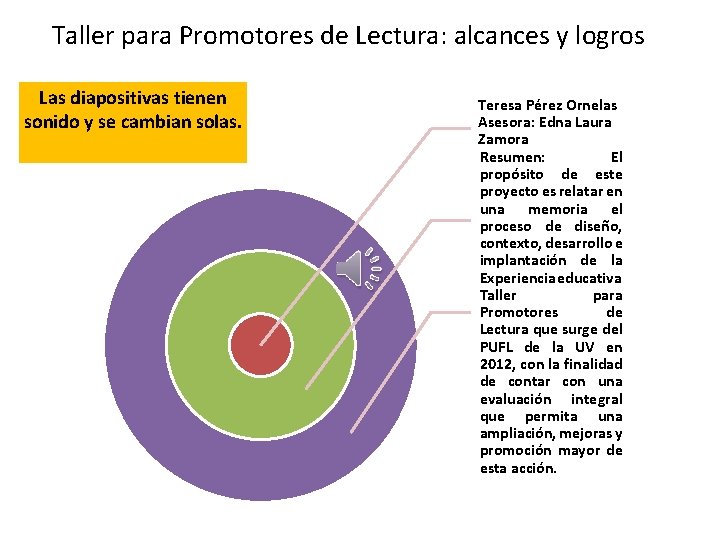 Taller para Promotores de Lectura: alcances y logros

Las diapositivas tienen sonido y se cambian solas.

Teresa Pérez Ornelas
Asesora: Edna Laura Zamora

Resumen: El propósito de este proyecto es relatar en una memoria el proceso de diseño, contexto, desarrollo e implantación de la Experiencia educativa Taller para Promotores de Lectura que surge del PUFL de la UV en 2012, con la finalidad de contar con una evaluación integral que permita una ampliación, mejoras y promoción mayor de esta acción.